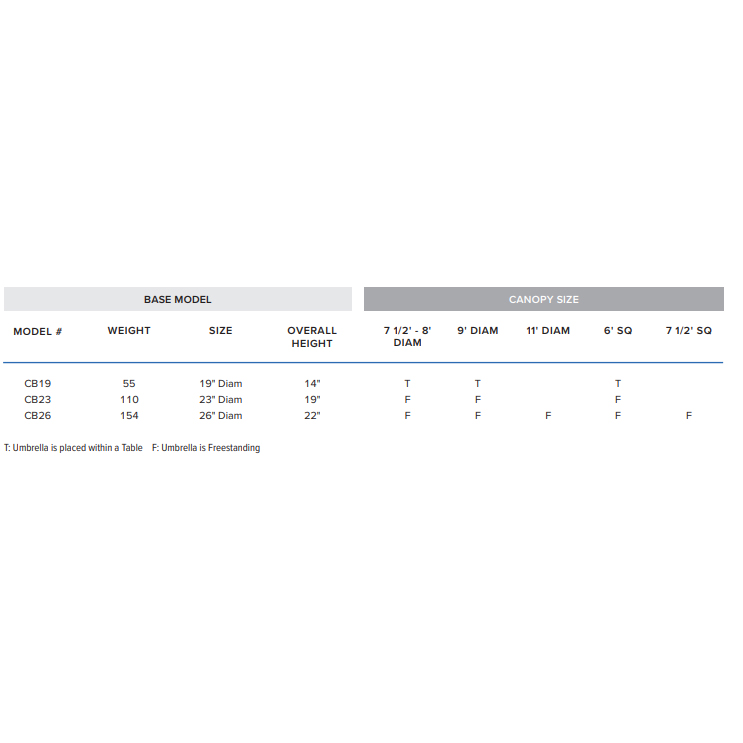 | BASE MODEL | | | | CANOPY SIZE | | | | |
|---|---|---|---|---|---|---|---|---|
| MODEL # | WEIGHT | SIZE | OVERALL HEIGHT | 7 1/2' - 8' DIAM | 9' DIAM | 11' DIAM | 6' SQ | 7 1/2' SQ |
| CB19 | 55 | 19" Diam | 14" | T | T | | T | |
| CB23 | 110 | 23" Diam | 19" | F | F | | F | |
| CB26 | 154 | 26" Diam | 22" | F | F | F | F | F |

T: Umbrella is placed within a Table F: Umbrella is Freestanding